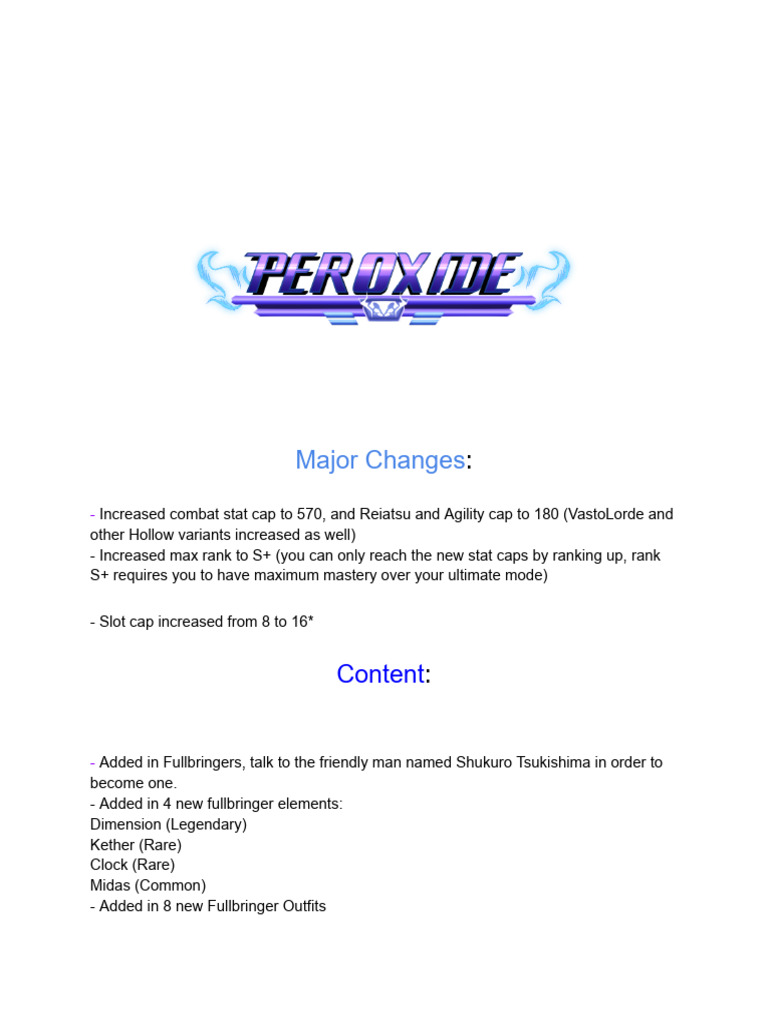 PEROXIDE

Major Changes:

- Increased combat stat cap to 570, and Reiatsu and Agility cap to 180 (VastoLorde and other Hollow variants increased as well)
- Increased max rank to S+ (you can only reach the new stat caps by ranking up, rank S+ requires you to have maximum mastery over your ultimate mode)

- Slot cap increased from 8 to 16*

Content:

- Added in Fullbringers, talk to the friendly man named Shukuro Tsukishima in order to become one.
- Added in 4 new fullbringer elements:
Dimension (Legendary)
Kether (Rare)
Clock (Rare)
Midas (Common)
- Added in 8 new Fullbringer Outfits